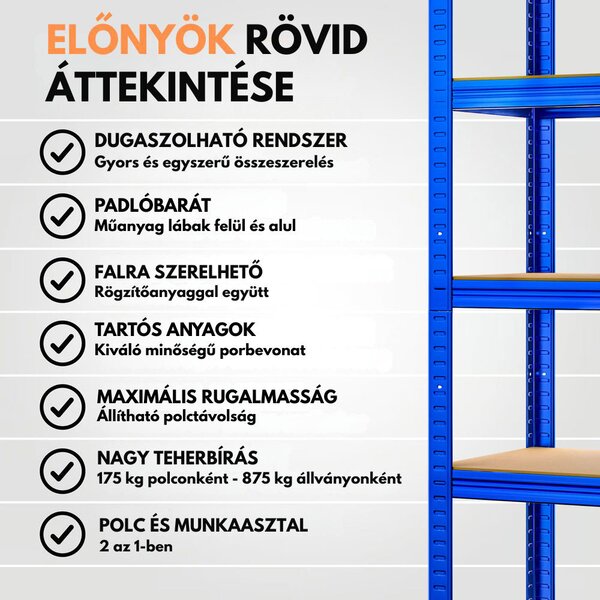 ELŐNYÖK RÖVID ÁTTEKINTÉSE

DUGASZOLHATÓ RENDSZER
Gyors és egyszerű összeszerelés

PADLÓBARÁT
Műanyag lábak felül és alul

FALRA SZERELHETŐ
Rögzítőanyaggal együtt

TARTÓS ANYAGOK
Kiváló minőségű porbevonat

MAXIMÁLIS RUGALMASSÁG
Állítható polctávolság

NAGY TEHERBÍRÁS
175 kg polconként - 875 kg állványonként

POLC ÉS MUNKAASZTAL
2 az 1-ben